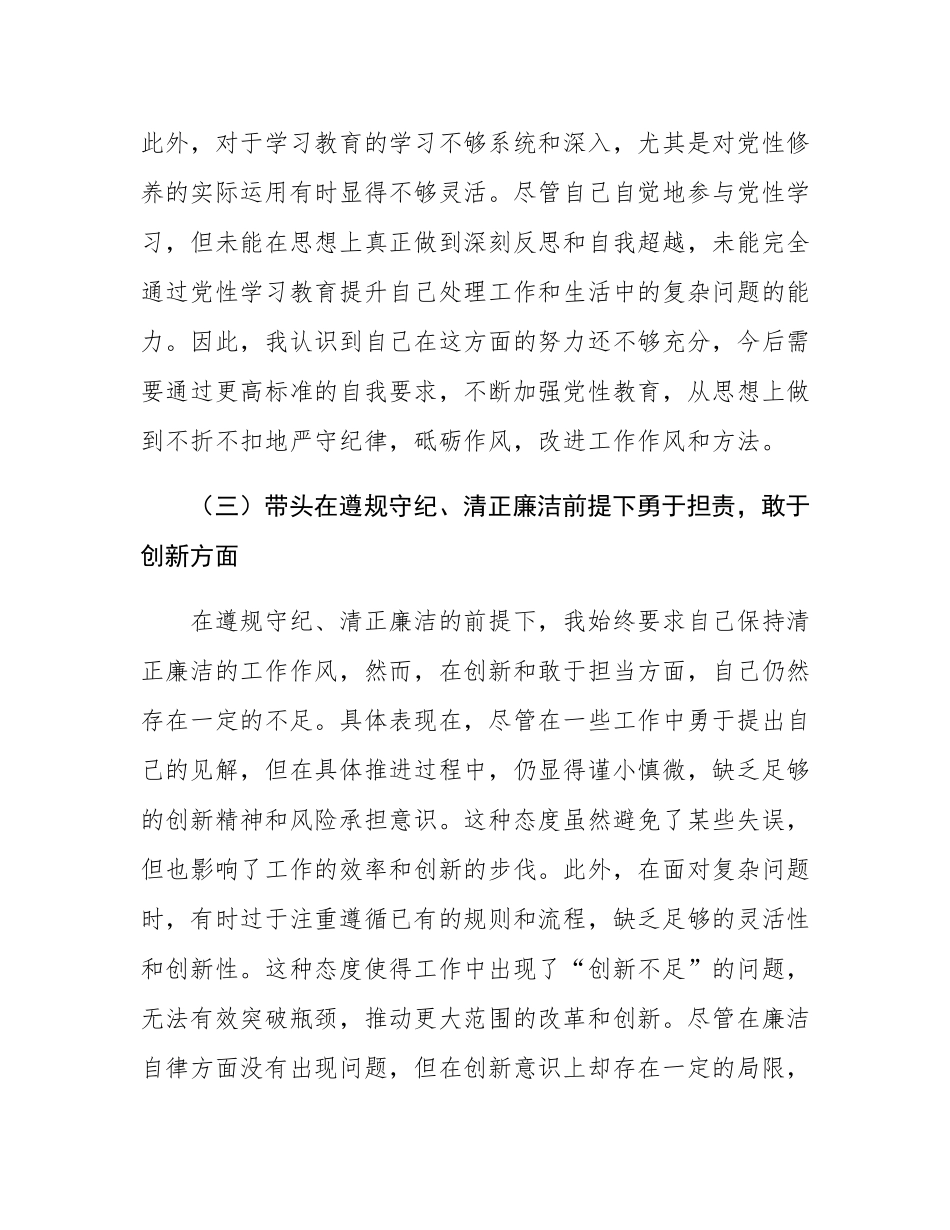 此外，对于学习教育的学习不够系统和深入，尤其是对党性修养的实际运用有时显得不够灵活。尽管自己自觉地参与党性学习，但未能在思想上真正做到深刻反思和自我超越，未能完全通过党性学习教育提升自己处理工作和生活中的复杂问题的能力。因此，我认识到自己在这方面的努力还不够充分，今后需要通过更高标准的自我要求，不断加强党性教育，从思想上做到不折不扣地严守纪律，砥砺作风，改进工作作风和方法。

（三）带头在遵规守纪、清正廉洁前提下勇于担责，敢于创新方面

在遵规守纪、清正廉洁的前提下，我始终要求自己保持清正廉洁的工作作风，然而，在创新和敢于担当方面，自己仍然存在一定的不足。具体表现在，尽管在一些工作中勇于提出自己的见解，但在具体推进过程中，仍显得谨小慎微，缺乏足够的创新精神和风险承担意识。这种态度虽然避免了某些失误，但也影响了工作的效率和创新的步伐。此外，在面对复杂问题时，有时过于注重遵循已有的规则和流程，缺乏足够的灵活性和创新性。这种态度使得工作中出现了“创新不足”的问题，无法有效突破瓶颈，推动更大范围的改革和创新。尽管在廉洁自律方面没有出现问题，但在创新意识上却存在一定的局限，